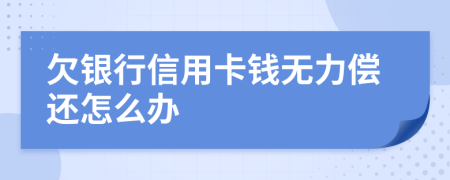 欠银行信用卡钱无力偿还怎么办